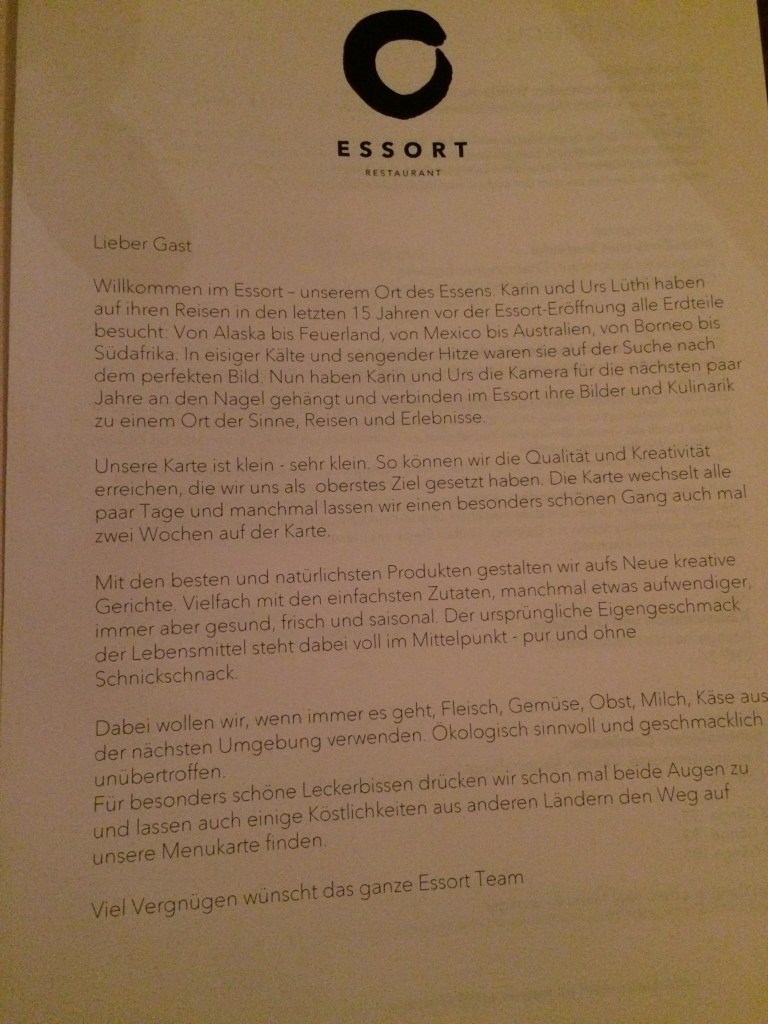 ESSORT
RESTAURANT

Lieber Gast

Willkommen im Essort – unserem Ort des Essens. Karin und Urs Lüthi haben auf ihren Reisen in den letzten 15 Jahren vor der Essort-Eröffnung alle Erdteile besucht: Von Alaska bis Feuerland, von Mexico bis Australien, von Borneo bis Südafrika. In eisiger Kälte und sengender Hitze waren sie auf der Suche nach dem perfekten Bild. Nun haben Karin und Urs die Kamera für die nächsten paar Jahre an den Nagel gehängt und verbinden im Essort ihre Bilder und Kulinarik zu einem Ort der Sinne, Reisen und Erlebnisse.

Unsere Karte ist klein - sehr klein. So können wir die Qualität und Kreativität erreichen, die wir uns als oberstes Ziel gesetzt haben. Die Karte wechselt alle paar Tage und manchmal lassen wir einen besonders schönen Gang auch mal zwei Wochen auf der Karte.

Mit den besten und natürlichsten Produkten gestalten wir aufs Neue kreative Gerichte. Vielfach mit den einfachsten Zutaten, manchmal etwas aufwendiger, immer aber gesund, frisch und saisonal. Der ursprüngliche Eigengeschmack der Lebensmittel steht dabei voll im Mittelpunkt - pur und ohne Schnickschnack.

Dabei wollen wir, wenn immer es geht, Fleisch, Gemüse, Obst, Milch, Käse aus der nächsten Umgebung verwenden. Ökologisch sinnvoll und geschmacklich unübertroffen.
Für besonders schöne Leckerbissen drücken wir schon mal beide Augen zu und lassen auch einige Köstlichkeiten aus anderen Ländern den Weg auf unsere Menukarte finden.

Viel Vergnügen wünscht das ganze Essort Team